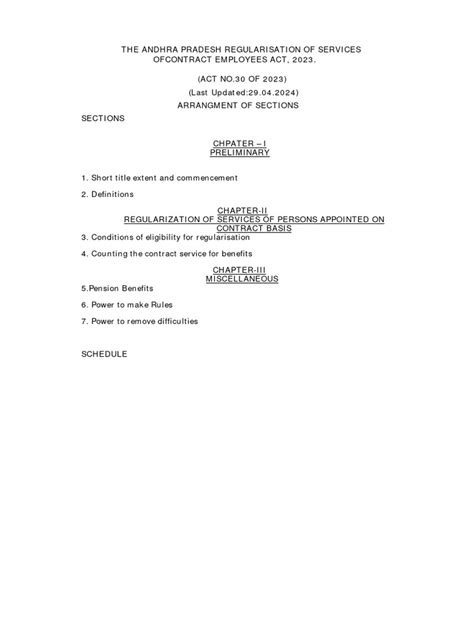 THE ANDHRA PRADESH REGULARISATION OF SERVICES OFCONTRACT EMPLOYEES ACT, 2023.

(ACT NO.30 OF 2023)

(Last Updated:29.04.2024)

ARRANGMENT OF SECTIONS

SECTIONS

CHPATER – I
PRELIMINARY

1. Short title extent and commencement

2. Definitions

CHAPTER-II
REGULARIZATION OF SERVICES OF PERSONS APPOINTED ON CONTRACT BASIS

3. Conditions of eligibility for regularisation

4. Counting the contract service for benefits

CHAPTER-III
MISCELLANEOUS

5.Pension Benefits

6. Power to make Rules

7. Power to remove difficulties

SCHEDULE